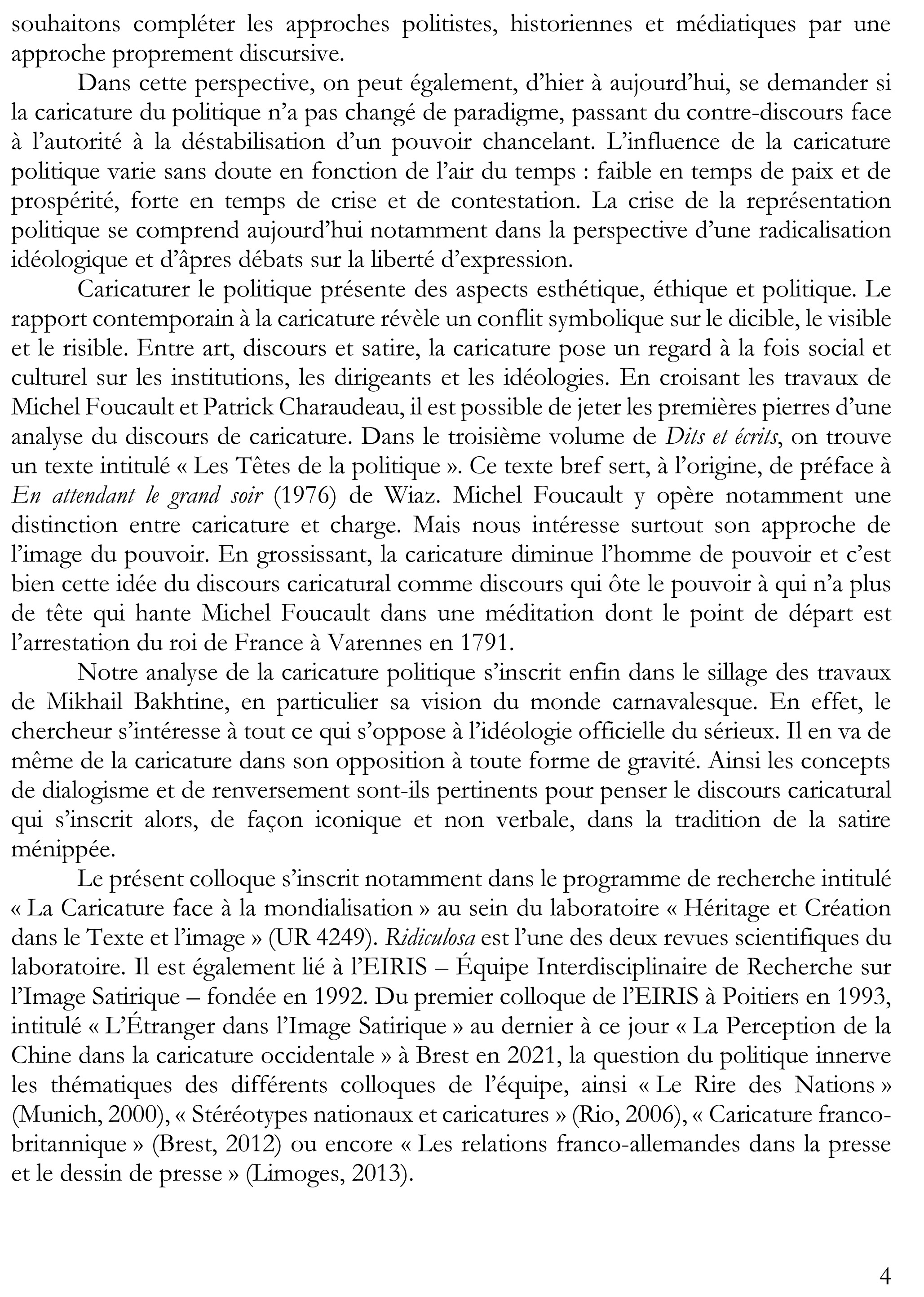 souhaitons compléter les approches politistes, historiennes et médiatiques par une approche proprement discursive.

Dans cette perspective, on peut également, d'hier à aujourd'hui, se demander si la caricature du politique n'a pas changé de paradigme, passant du contre-discours face à l'autorité à la déstabilisation d'un pouvoir chancelant. L'influence de la caricature politique varie sans doute en fonction de l'air du temps : faible en temps de paix et de prospérité, forte en temps de crise et de contestation. La crise de la représentation politique se comprend aujourd'hui notamment dans la perspective d'une radicalisation idéologique et d'âpres débats sur la liberté d'expression.

Caricaturer le politique présente des aspects esthétique, éthique et politique. Le rapport contemporain à la caricature révèle un conflit symbolique sur le dicible, le visible et le risible. Entre art, discours et satire, la caricature pose un regard à la fois social et culturel sur les institutions, les dirigeants et les idéologies. En croisant les travaux de Michel Foucault et Patrick Charaudeau, il est possible de jeter les premières pierres d'une analyse du discours de caricature. Dans le troisième volume de Dits et écrits, on trouve un texte intitulé « Les Têtes de la politique ». Ce texte bref sert, à l'origine, de préface à En attendant le grand soir (1976) de Wiaz. Michel Foucault y opère notamment une distinction entre caricature et charge. Mais nous intéresse surtout son approche de l'image du pouvoir. En grossissant, la caricature diminue l'homme de pouvoir et c'est bien cette idée du discours caricatural comme discours qui ôte le pouvoir à qui n'a plus de tête qui hante Michel Foucault dans une méditation dont le point de départ est l'arrestation du roi de France à Varennes en 1791.

Notre analyse de la caricature politique s'inscrit enfin dans le sillage des travaux de Mikhail Bakhtine, en particulier sa vision du monde carnavalesque. En effet, le chercheur s'intéresse à tout ce qui s'oppose à l'idéologie officielle du sérieux. Il en va de même de la caricature dans son opposition à toute forme de gravité. Ainsi les concepts de dialogisme et de renversement sont-ils pertinents pour penser le discours caricatural qui s'inscrit alors, de façon iconique et non verbale, dans la tradition de la satire ménippée.

Le présent colloque s'inscrit notamment dans le programme de recherche intitulé « La Caricature face à la mondialisation » au sein du laboratoire « Héritage et Création dans le Texte et l'image » (UR 4249). Ridiculosa est l'une des deux revues scientifiques du laboratoire. Il est également lié à l'EIRIS – Équipe Interdisciplinaire de Recherche sur l'Image Satirique – fondée en 1992. Du premier colloque de l'EIRIS à Poitiers en 1993, intitulé « L'Étranger dans l'Image Satirique » au dernier à ce jour « La Perception de la Chine dans la caricature occidentale » à Brest en 2021, la question du politique innerve les thématiques des différents colloques de l'équipe, ainsi « Le Rire des Nations » (Munich, 2000), « Stéréotypes nationaux et caricatures » (Rio, 2006), « Caricature franco-britannique » (Brest, 2012) ou encore « Les relations franco-allemandes dans la presse et le dessin de presse » (Limoges, 2013).

4